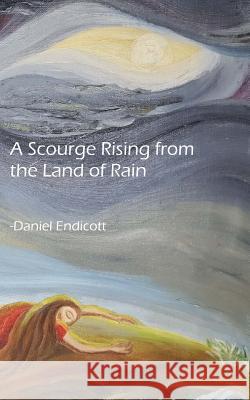 A Scourge Rising from the Land of Rain

-Daniel Endicott

Kraina Książek